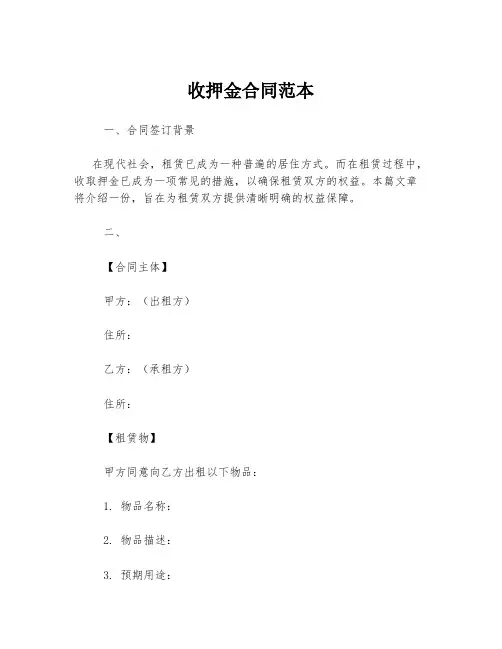 收押金合同范本

一、合同签订背景

在现代社会，租赁已成为一种普遍的居住方式。而在租赁过程中，收取押金已成为一项常见的措施，以确保租赁双方的权益。本篇文章将介绍一份，旨在为租赁双方提供清晰明确的权益保障。

二、

【合同主体】

甲方：（出租方）

住所：

乙方：（承租方）

住所：

【租赁物】

甲方同意向乙方出租以下物品：

1. 物品名称：

2. 物品描述：

3. 预期用途：